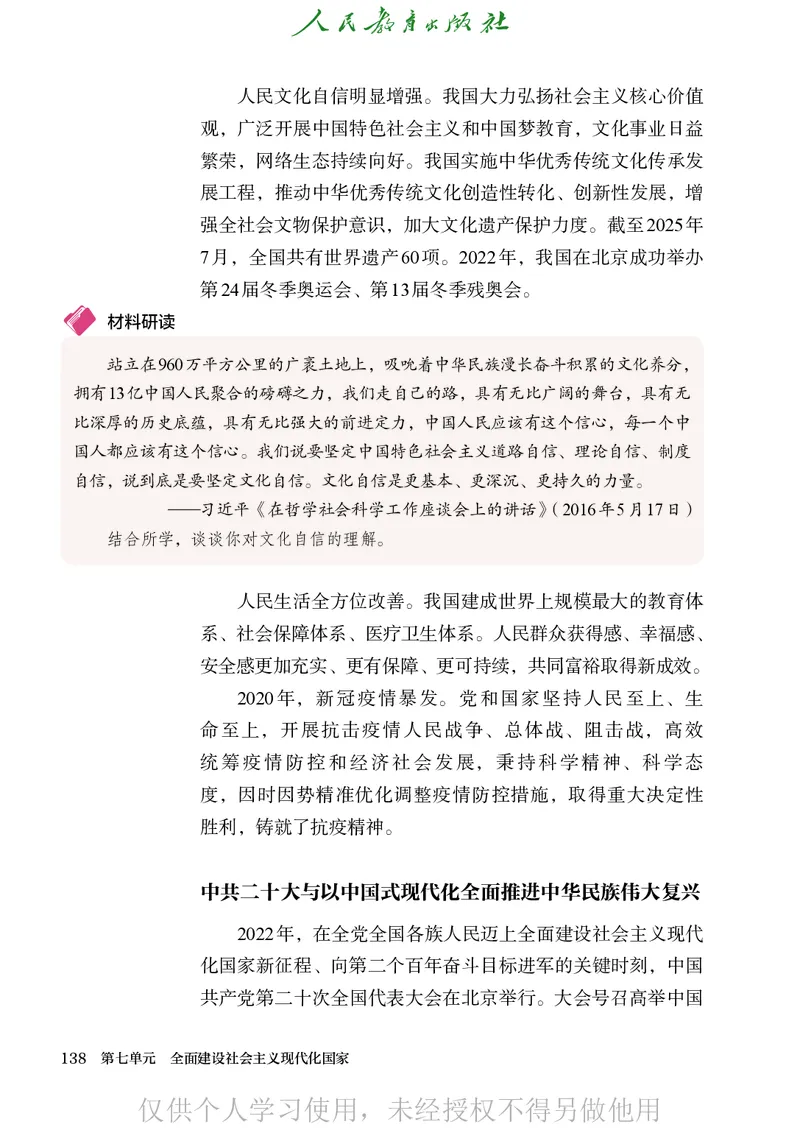 人民教育出版社

人民文化自信明显增强。我国大力弘扬社会主义核心价值观，广泛开展中国特色社会主义和中国梦教育，文化事业日益繁荣，网络生态持续向好。我国实施中华优秀传统文化传承发展工程，推动中华优秀传统文化创造性转化、创新性发展，增强全社会文物保护意识，加大文化遗产保护力度。截至2025年7月，全国共有世界遗产60项。2022年，我国在北京成功举办第24届冬季奥运会、第13届冬季残奥会。

材料研读

站立在960万平方公里的广袤土地上，吸吮着中华民族漫长奋斗积累的文化养分，拥有13亿中国人民聚合的磅礴之力，我们走自己的路，具有无比广阔的舞台，具有无比深厚的历史底蕴，具有无比强大的前进定力，中国人民应该有这个信心，每一个中国人都应该有这个信心。我们说要坚定中国特色社会主义道路自信、理论自信、制度自信，说到底是要坚定文化自信。文化自信是更基本、更深沉、更持久的力量。

——习近平《在哲学社会科学工作座谈会上的讲话》（2016年5月17日）

结合所学，谈谈你对文化自信的理解。

人民生活全方位改善。我国建成世界上规模最大的教育体系、社会保障体系、医疗卫生体系。人民群众获得感、幸福感、安全感更加充实、更有保障、更可持续，共同富裕取得新成效。

2020年，新冠疫情暴发。党和国家坚持人民至上、生命至上，开展抗击疫情人民战争、总体战、阻击战，高效统筹疫情防控和经济社会发展，秉持科学精神、科学态度，因时因势精准优化调整疫情防控措施，取得重大决定性胜利，铸就了抗疫精神。

中共二十大与以中国式现代化全面推进中华民族伟大复兴

2022年，在全党全国各族人民迈上全面建设社会主义现代化国家新征程、向第二个百年奋斗目标进军的关键时刻，中国共产党第二十次全国代表大会在北京举行。大会号召高举中国

138 第七单元 全面建设社会主义现代化国家

仅供个人学习使用，未经授权不得另做他用